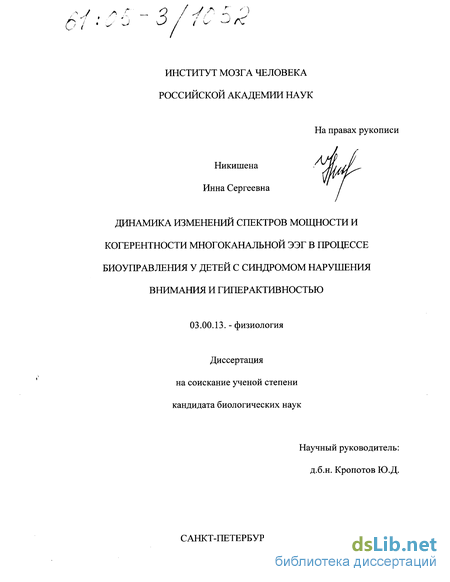 61:05-3/1052

ИНСТИТУТ МОЗГА ЧЕЛОВЕКА

РОССИЙСКОЙ АКАДЕМИИ НАУК

На правах рукописи

Никишена

Инна Сергеевна

ДИНАМИКА ИЗМЕНЕНИЙ СПЕКТРОВ МОЩНОСТИ И КОГЕРЕНТНОСТИ МНОГОКАНАЛЬНОЙ ЭЭГ В ПРОЦЕССЕ БИОУПРАВЛЕНИЯ У ДЕТЕЙ С СИНДРОМОМ НАРУШЕНИЯ ВНИМАНИЯ И ГИПЕРАКТИВНОСТЬЮ

03.00.13. - физиология

Диссертация

на соискание ученой степени

кандидата биологических наук

Научный руководитель:

д.б.н. Кропотов Ю.Д.

САНКТ-ПЕТЕРБУР

dsLib.net
библиотека диссертаций